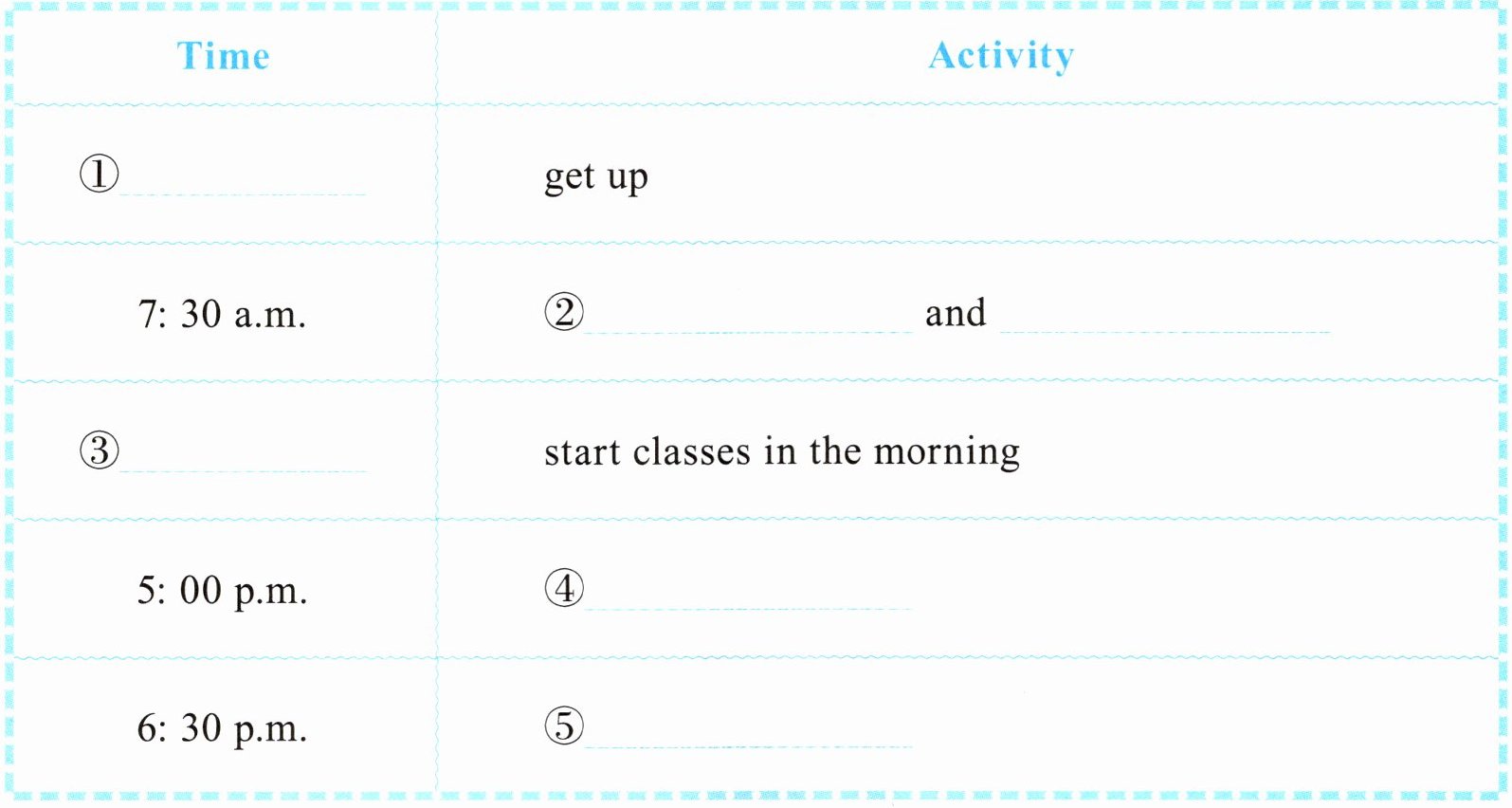 | Time | Activity |
|---|---|
| ①____ | get up |
| 7: 30 a.m. | ②____ and ____ |
| ③____ | start classes in the morning |
| 5: 00 p.m. | ④____ |
| 6: 30 p.m. | ⑤____ |